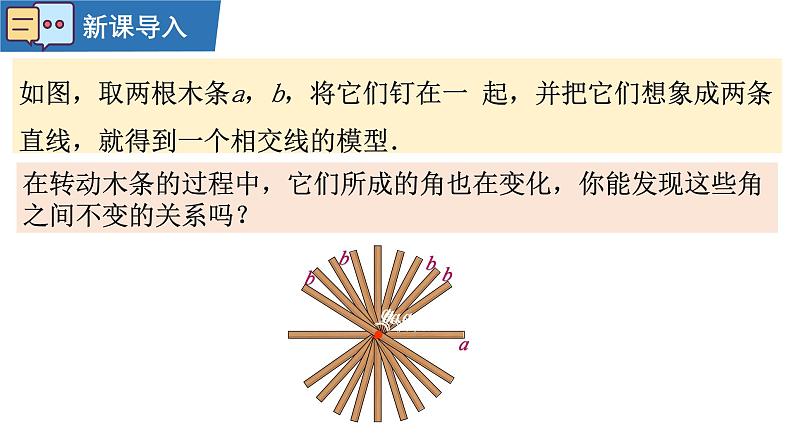 新课导入

如图，取两根木条$a$，$b$，将它们钉在一 起，并把它们想象成两条直线，就得到一个相交线的模型.

在转动木条的过程中，它们所成的角也在变化，你能发现这些角之间不变的关系吗？

$b$ $b$ $b$ $b$
$a$